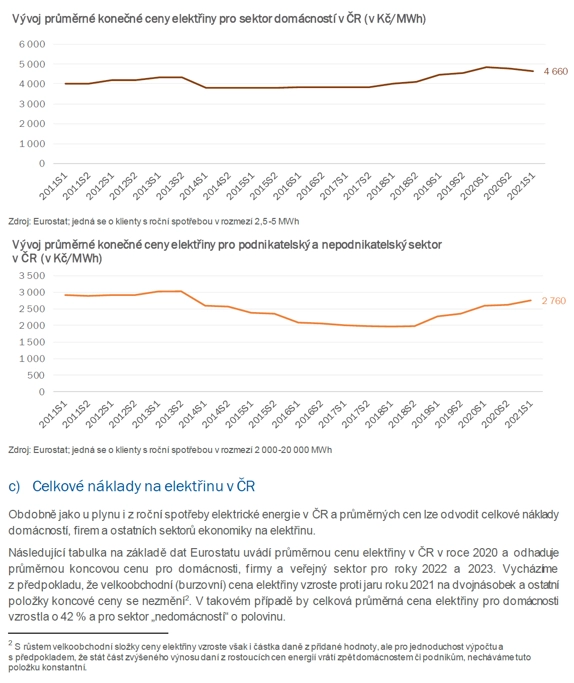 Vývoj průměrné konečné ceny elektřiny pro sektor domácností v ČR (v Kč/MWh)

6 000
5 000
4 000
3 000
2 000
1 000
0

4 660

2011S1 2011S2 2012S1 2012S2 2013S1 2013S2 2014S1 2014S2 2015S1 2015S2 2016S1 2016S2 2017S1 2017S2 2018S1 2018S2 2019S1 2019S2 2020S1 2020S2 2021S1

Zdroj: Eurostat; jedná se o klienty s roční spotřebou v rozmezí 2,5-5 MWh

Vývoj průměrné konečné ceny elektřiny pro podnikatelský a nepodnikatelský sektor v ČR (v Kč/MWh)

3 500
3 000
2 500
2 000
1 500
1 000
500
0

2 760

2011S1 2011S2 2012S1 2012S2 2013S1 2013S2 2014S1 2014S2 2015S1 2015S2 2016S1 2016S2 2017S1 2017S2 2018S1 2018S2 2019S1 2019S2 2020S1 2020S2 2021S1

Zdroj: Eurostat; jedná se o klienty s roční spotřebou v rozmezí 2 000-20 000 MWh

c) Celkové náklady na elektřinu v ČR

Obdobně jako u plynu i z roční spotřeby elektrické energie v ČR a průměrných cen lze odvodit celkové náklady domácností, firem a ostatních sektorů ekonomiky na elektřinu.

Následující tabulka na základě dat Eurostatu uvádí průměrnou cenu elektřiny v ČR v roce 2020 a odhaduje průměrnou koncovou cenu pro domácnosti, firmy a veřejný sektor pro roky 2022 a 2023. Vycházíme z předpokladu, že velkoobchodní (burzovní) cena elektřiny vzroste proti jaru roku 2021 na dvojnásobek a ostatní položky koncové ceny se nezmění$^{2}$. V takovém případě by celková průměrná cena elektřiny pro domácnosti vzrostla o 42 % a pro sektor „nedomácností“ o polovinu.

$^{2}$ S růstem velkoobchodní složky ceny elektřiny vzroste však i částka daně z přidané hodnoty, ale pro jednoduchost výpočtu a s předpokladem, že stát část zvýšeného výnosu daní z rostoucích cen energií vrátí zpět domácnostem či podnikům, necháváme tuto položku konstantní.